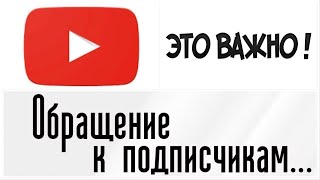 ЭТО ВАЖНО !

Обращение к подписчикам...